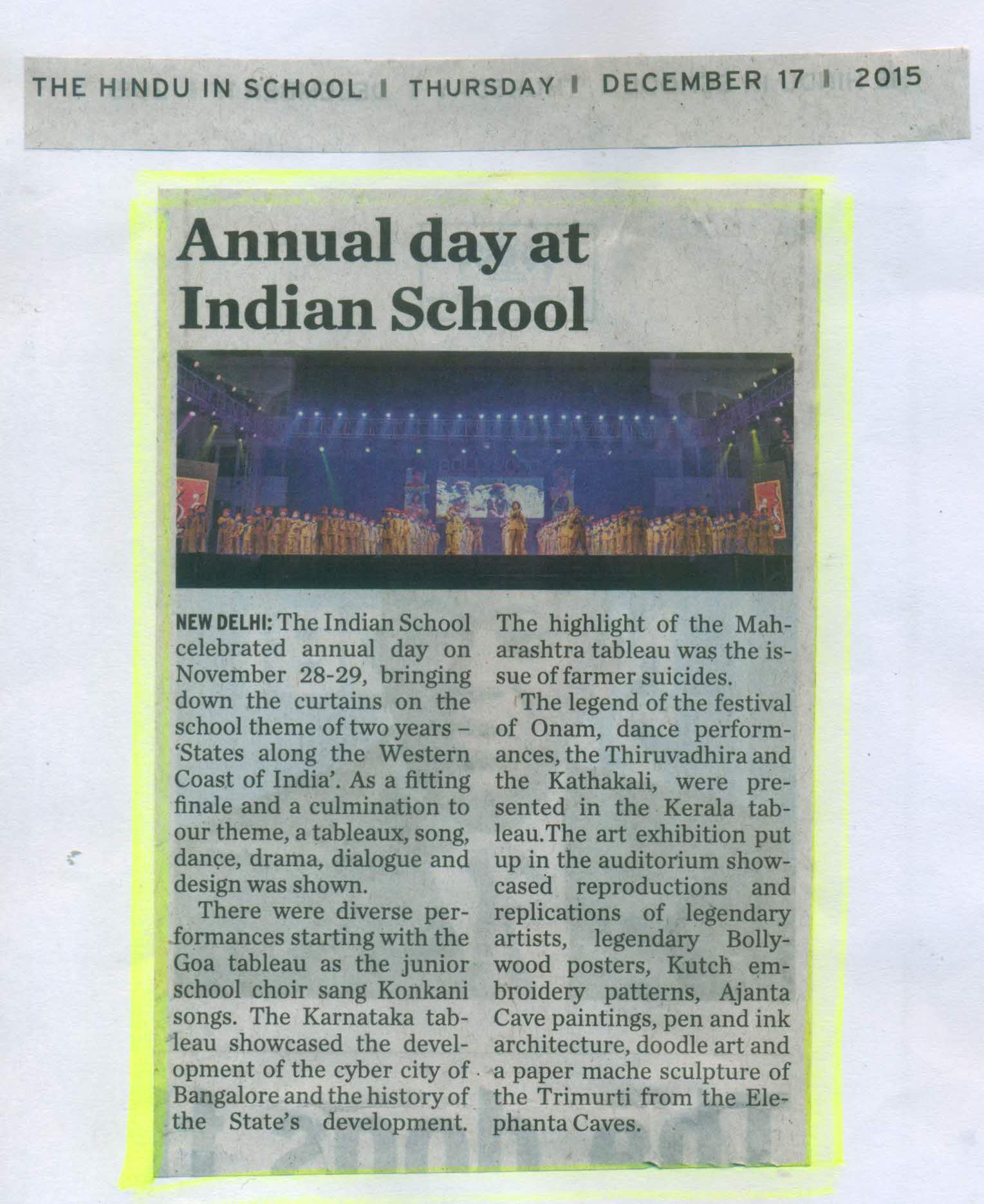 THE HINDU IN SCHOOL | THURSDAY | DECEMBER 17 | 2015

Annual day at Indian School

NEW DELHI: The Indian School celebrated annual day on November 28-29, bringing down the curtains on the school theme of two years – 'States along the Western Coast of India'. As a fitting finale and a culmination to our theme, a tableaux, song, dance, drama, dialogue and design was shown.

There were diverse performances starting with the Goa tableau as the junior school choir sang Konkani songs. The Karnataka tableau showcased the development of the cyber city of Bangalore and the history of the State's development. The highlight of the Maharashtra tableau was the issue of farmer suicides.

The legend of the festival of Onam, dance performances, the Thiruvadhira and the Kathakali, were presented in the Kerala tableau.The art exhibition put up in the auditorium showcased reproductions and replications of legendary artists, legendary Bollywood posters, Kutch embroidery patterns, Ajanta Cave paintings, pen and ink architecture, doodle art and a paper mache sculpture of the Trimurti from the Elephanta Caves.